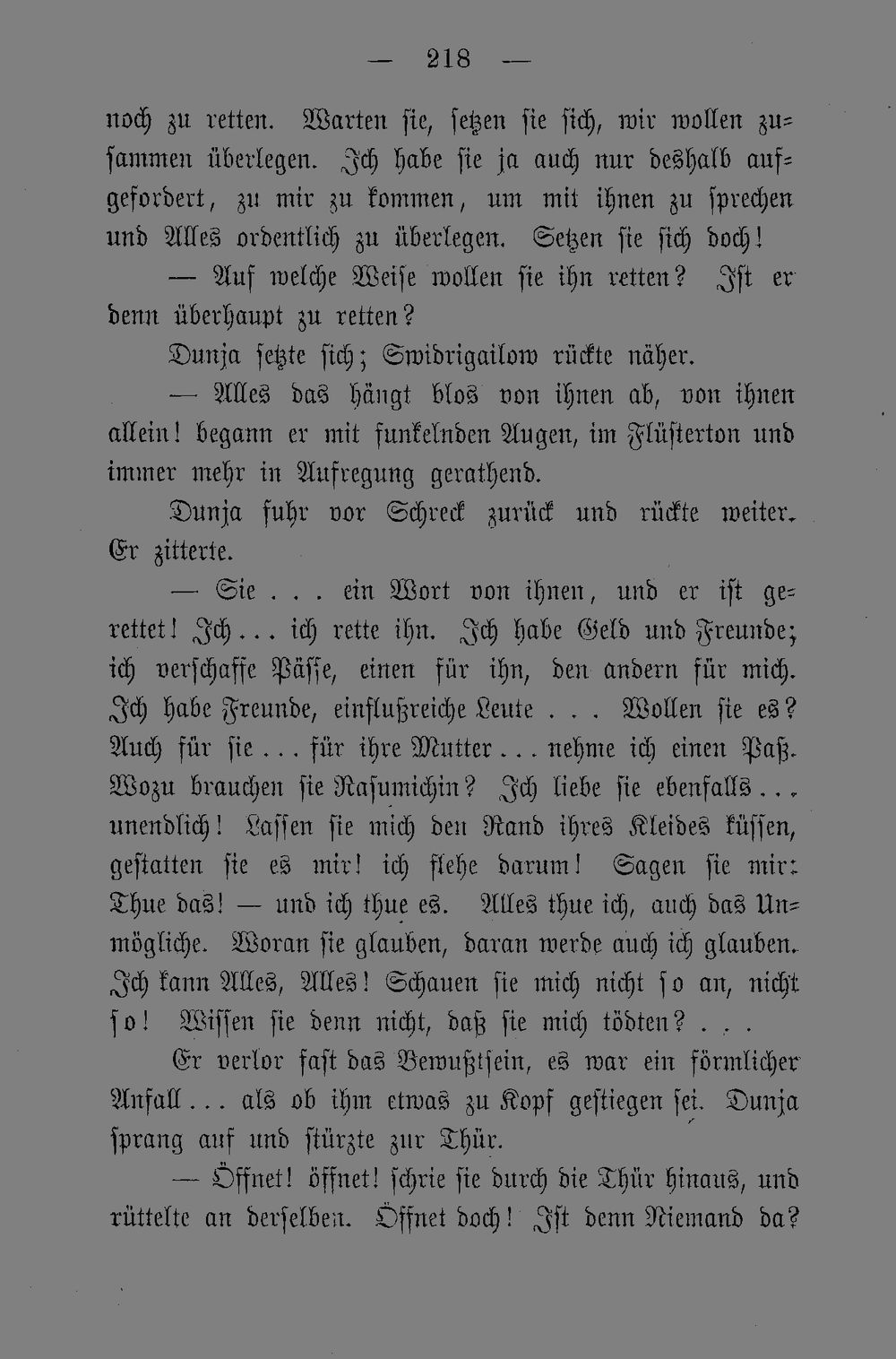 — 218 —

noch zu retten. Warten sie, setzen sie sich, wir wollen zusammen überlegen. Ich habe sie ja auch nur deshalb aufgefordert, zu mir zu kommen, um mit ihnen zu sprechen und Alles ordentlich zu überlegen. Setzen sie sich doch!

— Auf welche Weise wollen sie ihn retten? Ist er denn überhaupt zu retten?

Dunja setzte sich; Swidrigailow rückte näher.

— Alles das hängt blos von ihnen ab, von ihnen allein! begann er mit funkelnden Augen, im Flüsterton und immer mehr in Aufregung gerathend.

Dunja fuhr vor Schreck zurück und rückte weiter. Er zitterte.

— Sie . . . ein Wort von ihnen, und er ist gerettet! Ich . . . ich rette ihn. Ich habe Geld und Freunde; ich verschaffe Pässe, einen für ihn, den andern für mich. Ich habe Freunde, einflußreiche Leute . . . Wollen sie es? Auch für sie . . . für ihre Mutter . . . nehme ich einen Paß. Wozu brauchen sie Rasumichin? Ich liebe sie ebenfalls . . . unendlich! Lassen sie mich den Rand ihres Kleides küssen, gestatten sie es mir! ich flehe darum! Sagen sie mir: Thue das! — und ich thue es. Alles thue ich, auch das Unmögliche. Woran sie glauben, daran werde auch ich glauben. Ich kann Alles, Alles! Schauen sie mich nicht so an, nicht so! Wissen sie denn nicht, daß sie mich tödten? . . .

Er verlor fast das Bewußtsein, es war ein förmlicher Anfall . . . als ob ihm etwas zu Kopf gestiegen sei. Dunja sprang auf und stürzte zur Thür.

— Öffnet! öffnet! schrie sie durch die Thür hinaus, und rüttelte an derselben. Öffnet doch! Ist denn Niemand da?